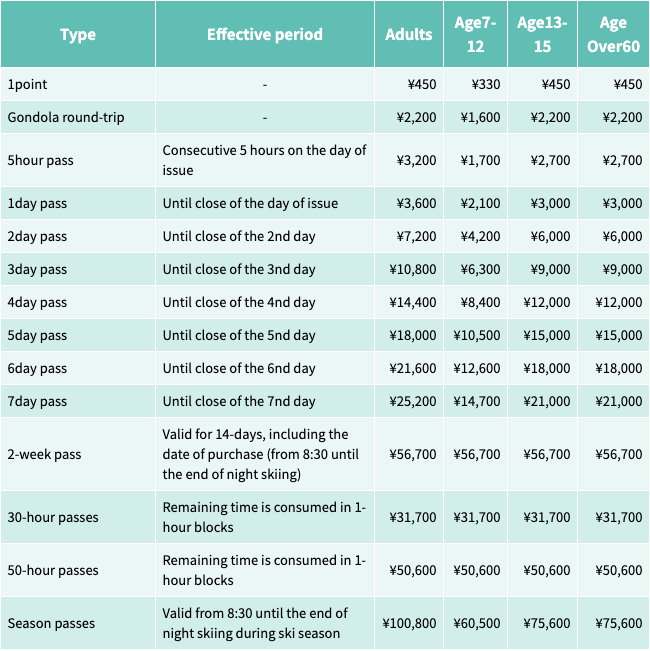 | Type | Effective period | Adults | Age7-12 | Age13-15 | Age Over60 |
|---|---|---|---|---|---|
| 1point | - | ¥450 | ¥330 | ¥450 | ¥450 |
| Gondola round-trip | - | ¥2,200 | ¥1,600 | ¥2,200 | ¥2,200 |
| 5hour pass | Consecutive 5 hours on the day of issue | ¥3,200 | ¥1,700 | ¥2,700 | ¥2,700 |
| 1day pass | Until close of the day of issue | ¥3,600 | ¥2,100 | ¥3,000 | ¥3,000 |
| 2day pass | Until close of the 2nd day | ¥7,200 | ¥4,200 | ¥6,000 | ¥6,000 |
| 3day pass | Until close of the 3nd day | ¥10,800 | ¥6,300 | ¥9,000 | ¥9,000 |
| 4day pass | Until close of the 4nd day | ¥14,400 | ¥8,400 | ¥12,000 | ¥12,000 |
| 5day pass | Until close of the 5nd day | ¥18,000 | ¥10,500 | ¥15,000 | ¥15,000 |
| 6day pass | Until close of the 6nd day | ¥21,600 | ¥12,600 | ¥18,000 | ¥18,000 |
| 7day pass | Until close of the 7nd day | ¥25,200 | ¥14,700 | ¥21,000 | ¥21,000 |
| 2-week pass | Valid for 14-days, including the date of purchase (from 8:30 until the end of night skiing) | ¥56,700 | ¥56,700 | ¥56,700 | ¥56,700 |
| 30-hour passes | Remaining time is consumed in 1-hour blocks | ¥31,700 | ¥31,700 | ¥31,700 | ¥31,700 |
| 50-hour passes | Remaining time is consumed in 1-hour blocks | ¥50,600 | ¥50,600 | ¥50,600 | ¥50,600 |
| Season passes | Valid from 8:30 until the end of night skiing during ski season | ¥100,800 | ¥60,500 | ¥75,600 | ¥75,600 |